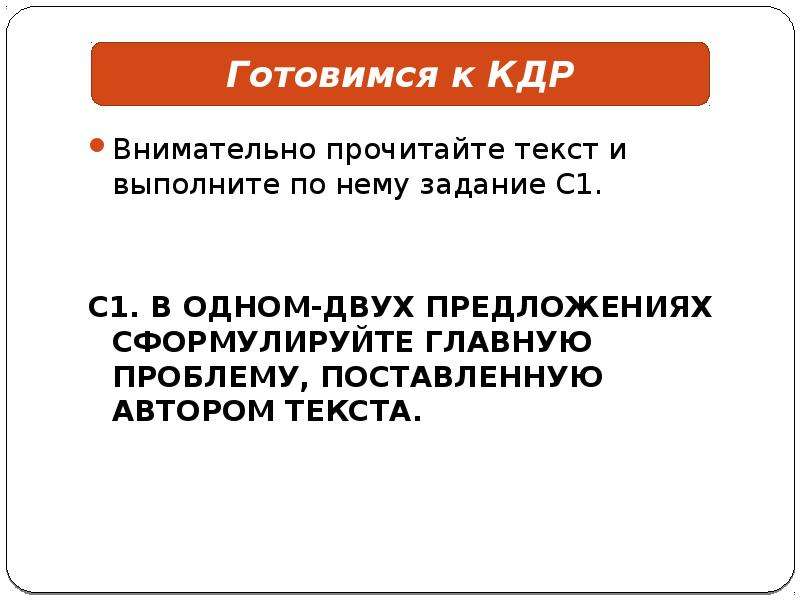 Готовимся к КДР

Внимательно прочитайте текст и выполните по нему задание С1.

С1. В ОДНОМ-ДВУХ ПРЕДЛОЖЕНИЯХ СФОРМУЛИРУЙТЕ ГЛАВНУЮ ПРОБЛЕМУ, ПОСТАВЛЕННУЮ АВТОРОМ ТЕКСТА.